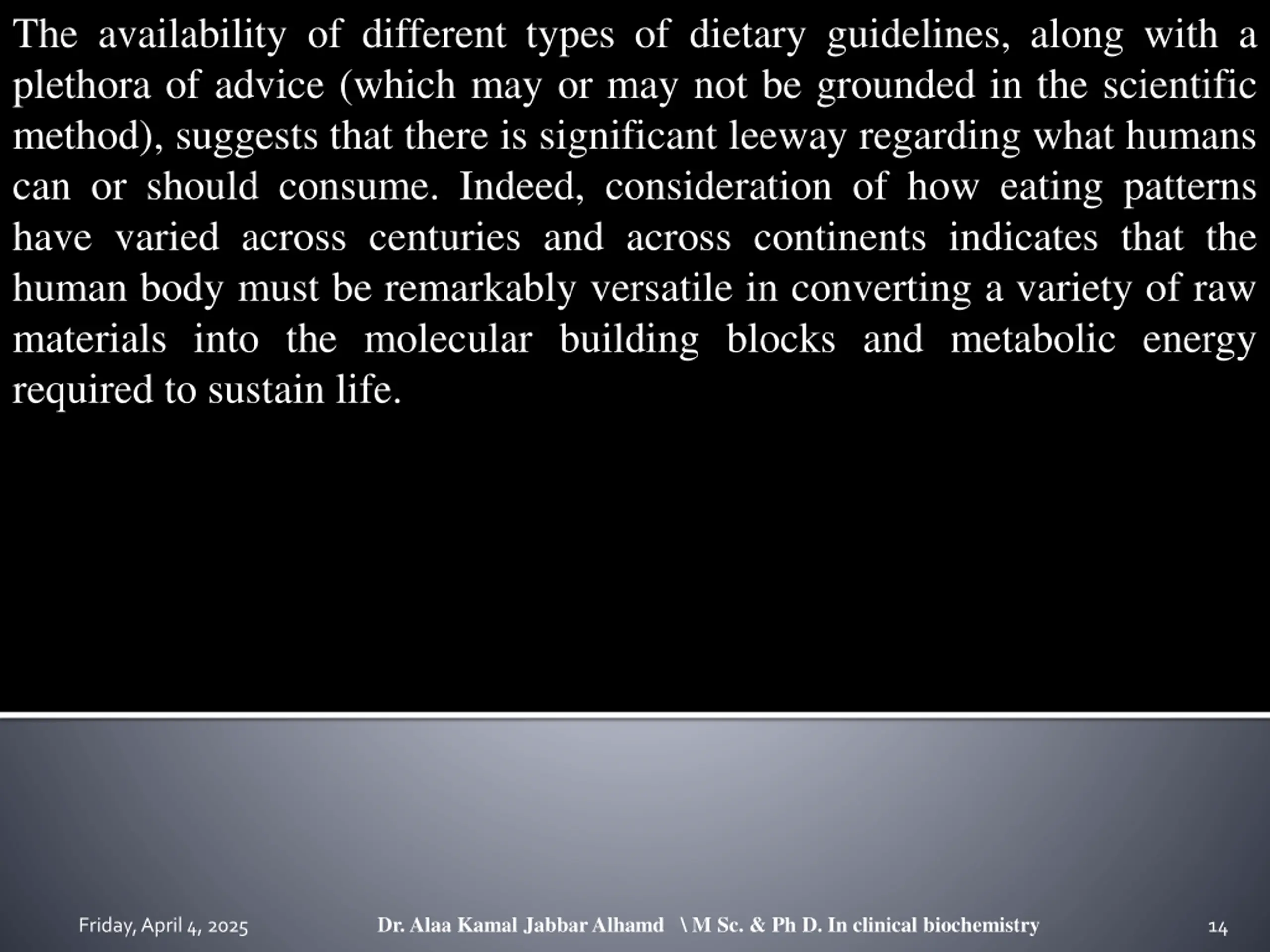 The availability of different types of dietary guidelines, along with a plethora of advice (which may or may not be grounded in the scientific method), suggests that there is significant leeway regarding what humans can or should consume. Indeed, consideration of how eating patterns have varied across centuries and across continents indicates that the human body must be remarkably versatile in converting a variety of raw materials into the molecular building blocks and metabolic energy required to sustain life.

Friday, April 4, 2025

Dr. Alaa Kamal Jabbar Alhamd \ M Sc. & Ph D. In clinical biochemistry

14